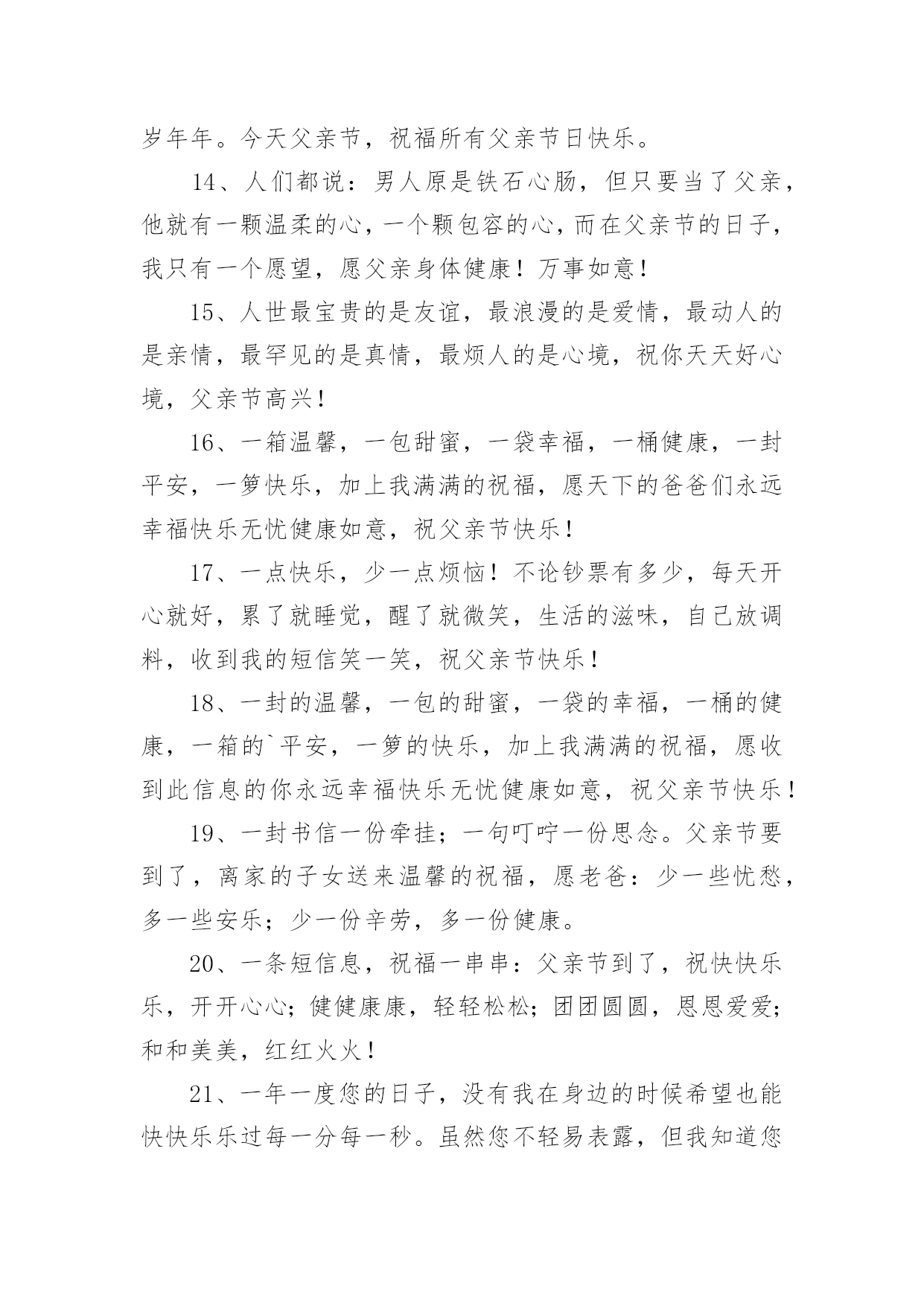 岁年年。今天父亲节，祝福所有父亲节日快乐。

14、人们都说：男人原是铁石心肠，但只要当了父亲，他就有一颗温柔的心，一个颗包容的心，而在父亲节的日子，我只有一个愿望，愿父亲身体健康！万事如意！

15、人世最宝贵的是友谊，最浪漫的是爱情，最动人的是亲情，最罕见的是真情，最烦人的是心境，祝你天天好心境，父亲节高兴！

16、一箱温馨，一包甜蜜，一袋幸福，一桶健康，一封平安，一箩快乐，加上我满满的祝福，愿天下的爸爸们永远幸福快乐无忧健康如意，祝父亲节快乐！

17、一点快乐，少一点烦恼！不论钞票有多少，每天开心就好，累了就睡觉，醒了就微笑，生活的滋味，自己放调料，收到我的短信笑一笑，祝父亲节快乐！

18、一封的温馨，一包的甜蜜，一袋的幸福，一桶的健康，一箱的`平安，一箩的快乐，加上我满满的祝福，愿收到此信息的你永远幸福快乐无忧健康如意，祝父亲节快乐！

19、一封书信一份牵挂；一句叮咛一份思念。父亲节要到了，离家的子女送来温馨的祝福，愿老爸：少一些忧愁，多一些安乐；少一份辛劳，多一份健康。

20、一条短信息，祝福一串串：父亲节到了，祝快快乐乐，开开心心；健健康康，轻轻松松；团团圆圆，恩恩爱爱；和和美美，红红火火！

21、一年一度您的日子，没有我在身边的时候希望也能快快乐乐过每一分每一秒。虽然您不轻易表露，但我知道您